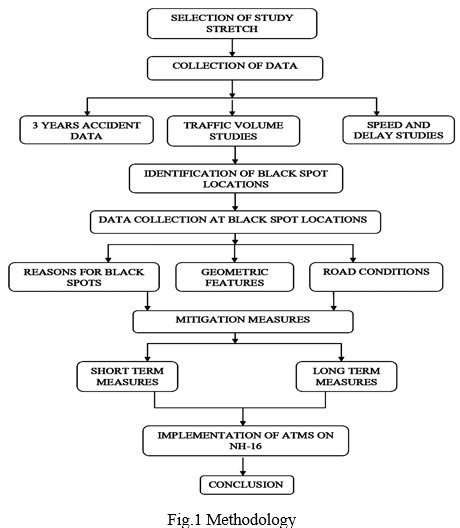 SELECTION OF STUDY STRETCH

COLLECTION OF DATA

3 YEARS ACCIDENT DATA

TRAFFIC VOLUME STUDIES

SPEED AND DELAY STUDIES

IDENTIFICATION OF BLACK SPOT LOCATIONS

DATA COLLECTION AT BLACK SPOT LOCATIONS

REASONS FOR BLACK SPOTS

GEOMETRIC FEATURES

ROAD CONDITIONS

MITIGATION MEASURES

SHORT TERM MEASURES

LONG TERM MEASURES

IMPLEMENTATION OF ATMS ON NH-16

CONCLUSION

Fig.1 Methodology